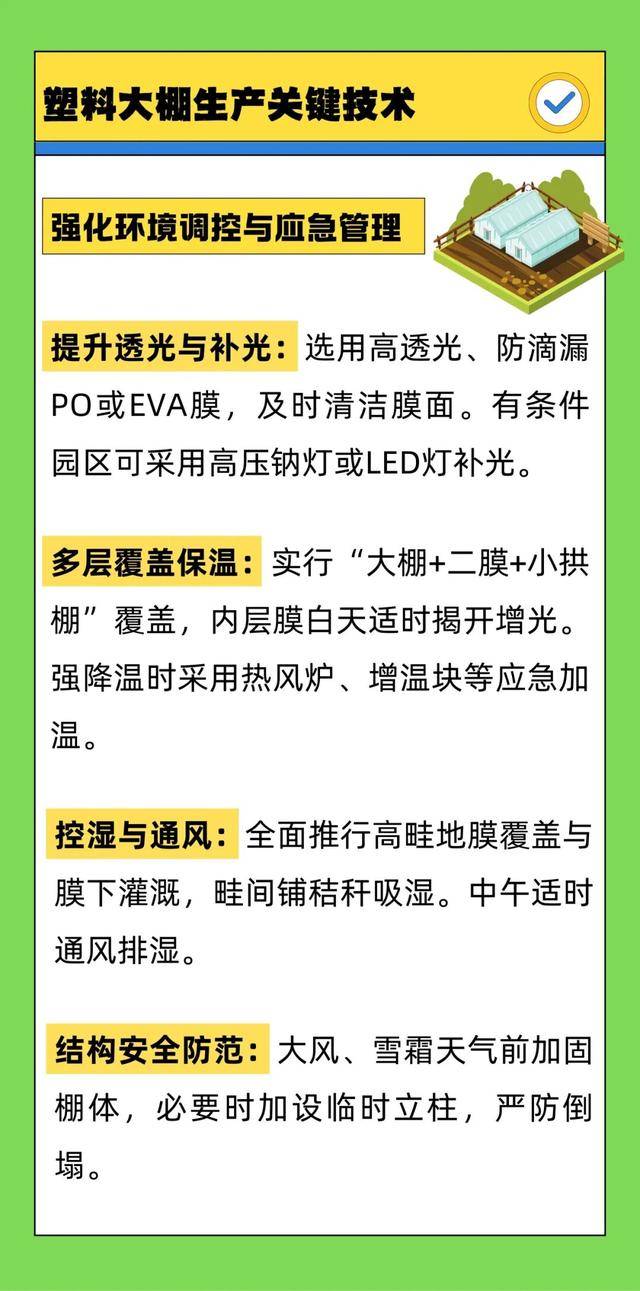 塑料大棚生产关键技术

强化环境调控与应急管理

提升透光与补光：选用高透光、防滴漏PO或EVA膜，及时清洁膜面。有条件园区可采用高压钠灯或LED灯补光。

多层覆盖保温：实行“大棚+二膜+小拱棚”覆盖，内层膜白天适时揭开增光。强降温时采用热风炉、增温块等应急加温。

控湿与通风：全面推行高畦地膜覆盖与膜下灌溉，畦间铺秸秆吸湿。中午适时通风排湿。

结构安全防范：大风、雪霜天气前加固棚体，必要时加设临时立柱，严防倒塌。